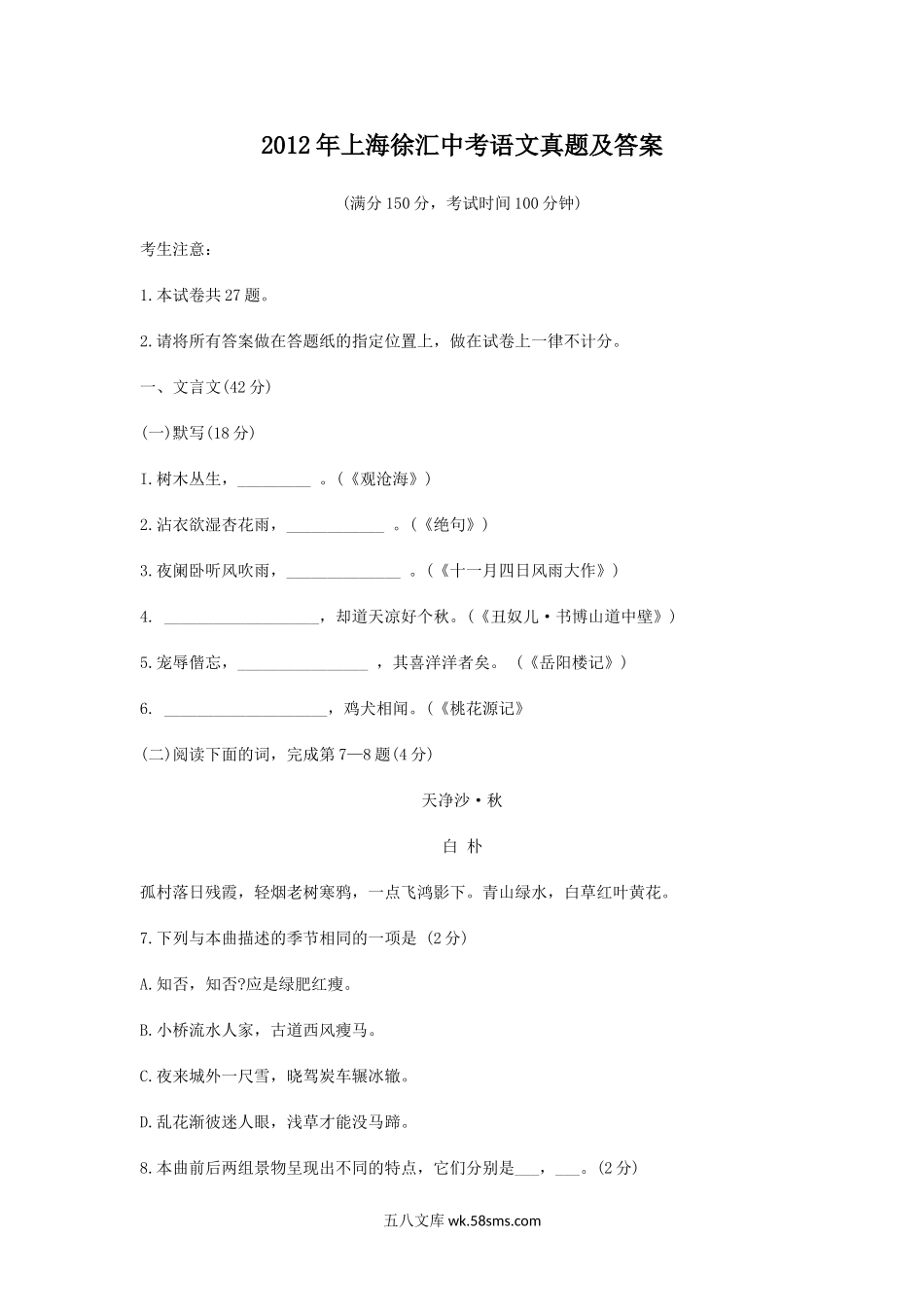 2012年上海徐汇中考语文真题及答案

(满分150分，考试时间100分钟)

考生注意：

1.本试卷共27题。

2.请将所有答案做在答题纸的指定位置上，做在试卷上一律不计分。

一、文言文(42分)

(一)默写(18分)

I.树木丛生，_________ 。(《观沧海》)

2.沾衣欲湿杏花雨，____________ 。(《绝句》)

3.夜阑卧听风吹雨，______________ 。(《十一月四日风雨大作》)

4. ___________________，却道天凉好个秋。(《丑奴儿·书博山道中壁》)

5.宠辱偕忘，________________ ，其喜洋洋者矣。 (《岳阳楼记》)

6. ____________________，鸡犬相闻。(《桃花源记》

(二)阅读下面的词，完成第7—8题(4分)

天净沙·秋

白 朴

孤村落日残霞，轻烟老树寒鸦，一点飞鸿影下。青山绿水，白草红叶黄花。

7.下列与本曲描述的季节相同的一项是 (2分)

A.知否，知否?应是绿肥红瘦。

B.小桥流水人家，古道西风瘦马。

C.夜来城外一尺雪，晓驾炭车辗冰辙。

D.乱花渐彼迷人眼，浅草才能没马蹄。

8.本曲前后两组景物呈现出不同的特点，它们分别是___，___。(2分)

五八文库 wk.58sms.com